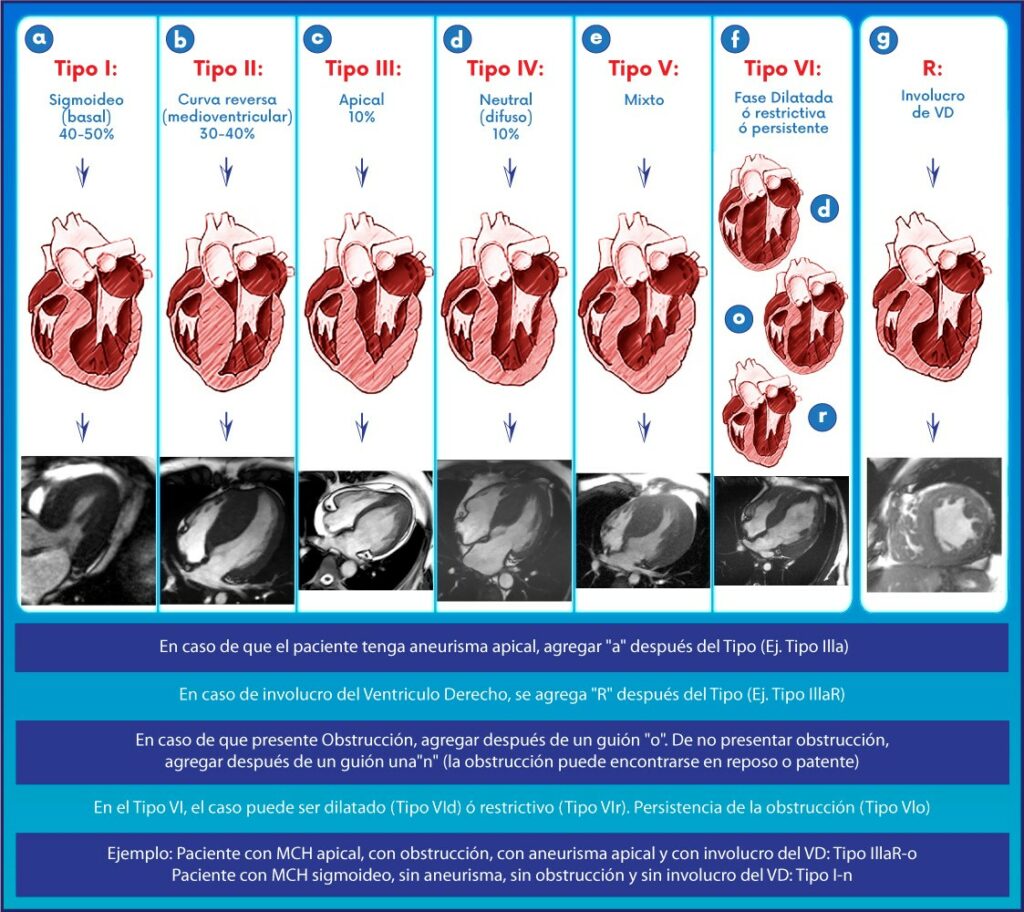 a
Tipo I:
Sigmoideo (basal) 40-50%

b
Tipo II:
Curva reversa (medioventricular) 30-40%

c
Tipo III:
Apical 10%

d
Tipo IV:
Neutral (difuso) 10%

e
Tipo V:
Mixto

f
Tipo VI:
Fase Dilatada ó restrictiva ó persistente

d

o

r

g
R:
Involucro de VD

En caso de que el paciente tenga aneurisma apical, agregar "a" después del Tipo (Ej. Tipo IIIa)

En caso de involucro del Ventriculo Derecho, se agrega "R" después del Tipo (Ej. Tipo IIIaR)

En caso de que presente Obstrucción, agregar después de un guión "o". De no presentar obstrucción, agregar después de un guión una"n" (la obstrucción puede encontrarse en reposo o patente)

En el Tipo VI, el caso puede ser dilatado (Tipo VId) ó restrictivo (Tipo VIr). Persistencia de la obstrucción (Tipo VIo)

Ejemplo: Paciente con MCH apical, con obstrucción, con aneurisma apical y con involucro del VD: Tipo IIIaR-o
Paciente con MCH sigmoideo, sin aneurisma, sin obstrucción y sin involucro del VD: Tipo I-n